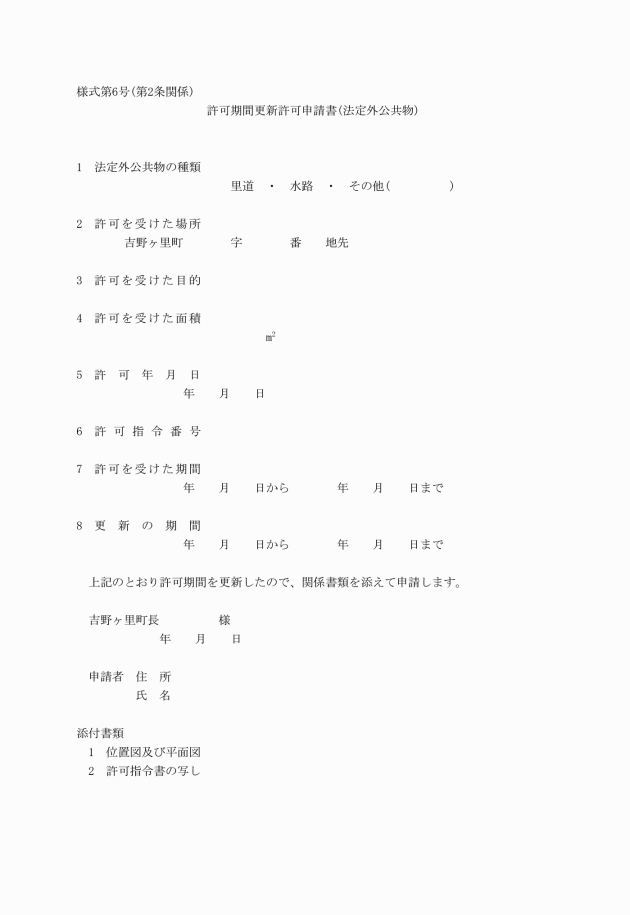 様式第6号(第2条関係)

許可期間更新許可申請書(法定外公共物)

1　法定外公共物の種類

里道　・　水路　・　その他(　　　　　)

2　許可を受けた場所

吉野ヶ里町　　　字　　　番　　地先

3　許可を受けた目的

4　許可を受けた面積

$m^2$

5　許　可　年　月　日

年　　月　　日

6　許　可　指　令　番　号

7　許可を受けた期間

年　　月　　日から　　　　年　　月　　日まで

8　更　新　の　期　間

年　　月　　日から　　　　年　　月　　日まで

上記のとおり許可期間を更新したので、関係書類を添えて申請します。

吉野ヶ里町長　　　　　様

年　　月　　日

申請者　住　所

氏　名

添付書類

1　位置図及び平面図

2　許可指令書の写し